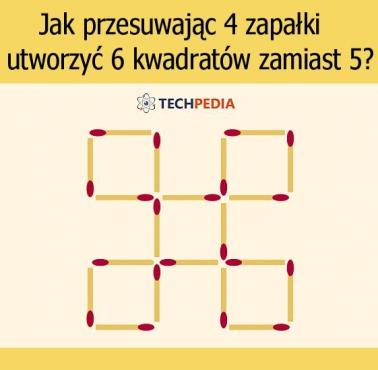 Jak przesuwając 4 zapałki utworzyć 6 kwadratów zamiast 5?

TECHPEDIA